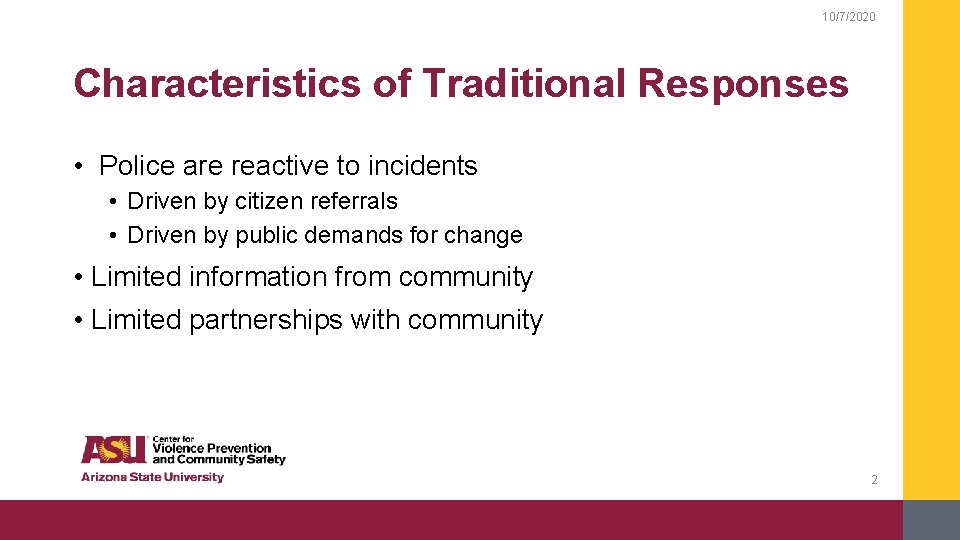 10/7/2020

Characteristics of Traditional Responses

• Police are reactive to incidents
  • Driven by citizen referrals
  • Driven by public demands for change

• Limited information from community

• Limited partnerships with community

ASU Center for Violence Prevention and Community Safety
Arizona State University

2